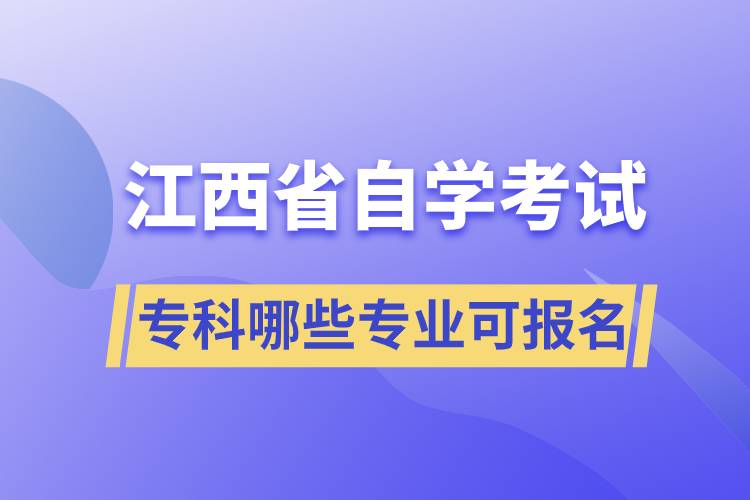 江西省自学考试

专科哪些专业可报名